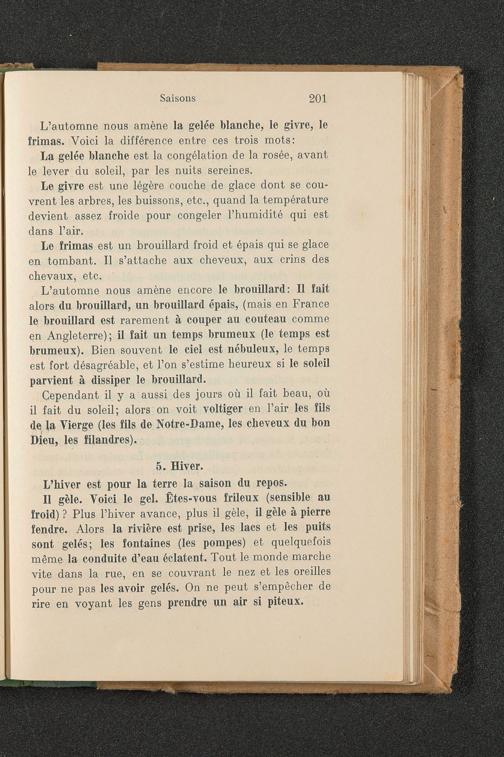 Saisons 201

L'automne nous amène la gelée blanche, le givre, le frimas. Voici la différence entre ces trois mots:

La gelée blanche est la congélation de la rosée, avant le lever du soleil, par les nuits sereines.

Le givre est une légère couche de glace dont se couvrent les arbres, les buissons, etc., quand la température devient assez froide pour congeler l'humidité qui est dans l'air.

Le frimas est un brouillard froid et épais qui se glace en tombant. Il s'attache aux cheveux, aux crins des chevaux, etc.

L'automne nous amène encore le brouillard: Il fait alors du brouillard, un brouillard épais, (mais en France le brouillard est rarement à couper au couteau comme en Angleterre); il fait un temps brumeux (le temps est brumeux). Bien souvent le ciel est nébuleux, le temps est fort désagréable, et l'on s'estime heureux si le soleil parvient à dissiper le brouillard.

Cependant il y a aussi des jours où il fait beau, où il fait du soleil; alors on voit voltiger en l'air les fils de la Vierge (les fils de Notre-Dame, les cheveux du bon Dieu, les filandres).

5. Hiver.

L'hiver est pour la terre la saison du repos.

Il gèle. Voici le gel. Êtes-vous frileux (sensible au froid)? Plus l'hiver avance, plus il gèle, il gèle à pierre fendre. Alors la rivière est prise, les lacs et les puits sont gelés; les fontaines (les pompes) et quelquefois même la conduite d'eau éclatent. Tout le monde marche vite dans la rue, en se couvrant le nez et les oreilles pour ne pas les avoir gelés. On ne peut s'empêcher de rire en voyant les gens prendre un air si piteux.